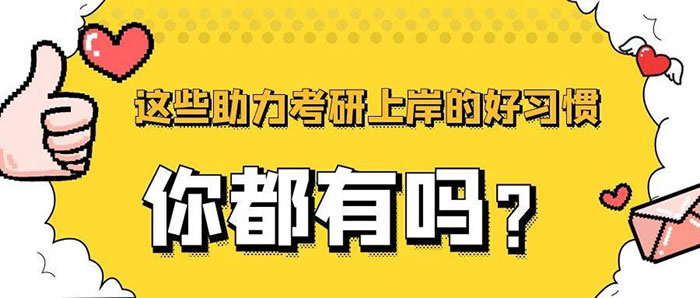 这些助力考研上岸的好习惯

你都有吗？